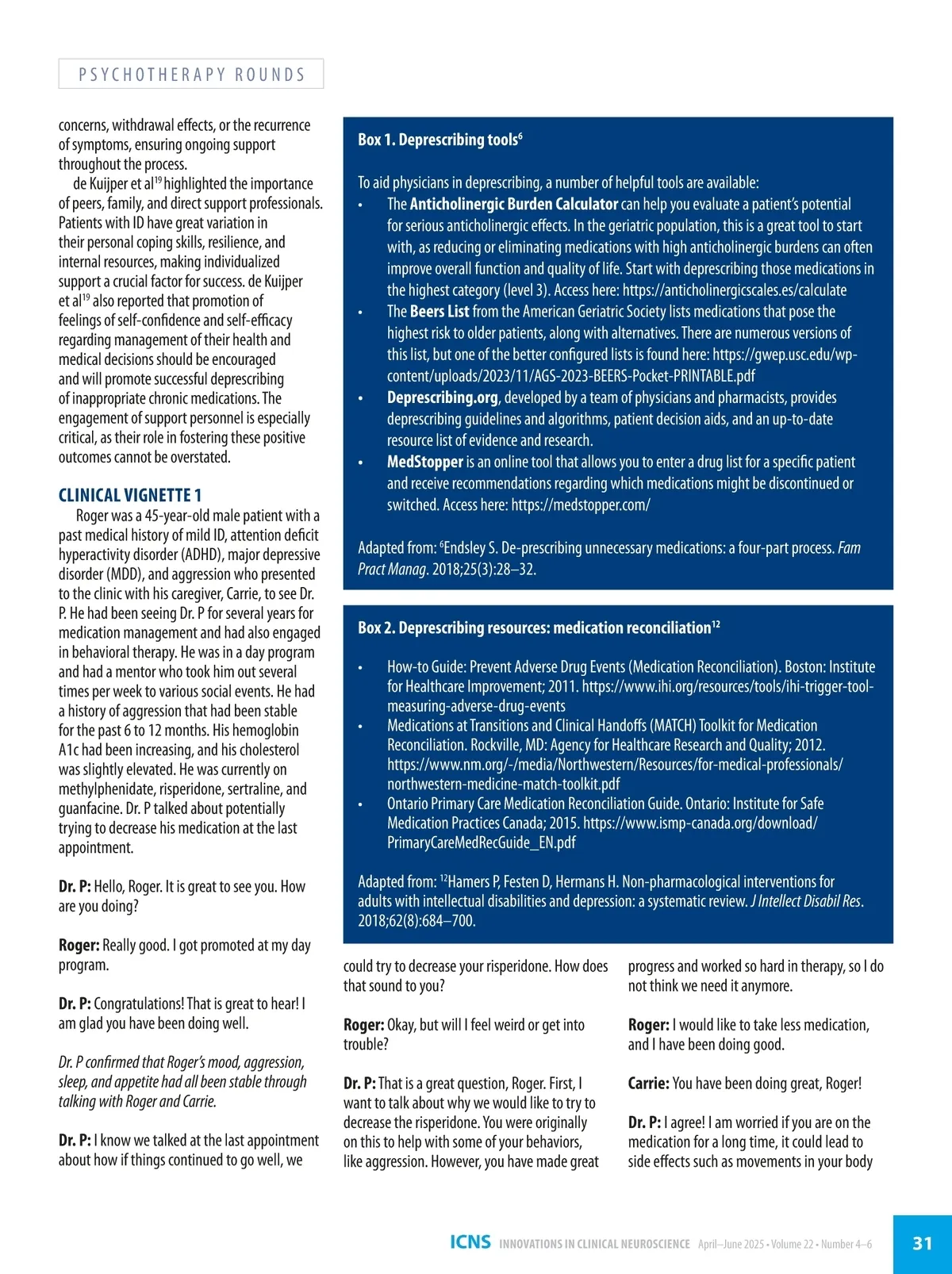 PSYCHOTHERAPY ROUNDS

concerns, withdrawal effects, or the recurrence of symptoms, ensuring ongoing support throughout the process.

de Kuijper et al$^{19}$ highlighted the importance of peers, family, and direct support professionals. Patients with ID have great variation in their personal coping skills, resilience, and internal resources, making individualized support a crucial factor for success. de Kuijper et al$^{19}$ also reported that promotion of feelings of self-confidence and self-efficacy regarding management of their health and medical decisions should be encouraged and will promote successful deprescribing of inappropriate chronic medications. The engagement of support personnel is especially critical, as their role in fostering these positive outcomes cannot be overstated.

CLINICAL VIGNETTE 1

Roger was a 45-year-old male patient with a past medical history of mild ID, attention deficit hyperactivity disorder (ADHD), major depressive disorder (MDD), and aggression who presented to the clinic with his caregiver, Carrie, to see Dr. P. He had been seeing Dr. P for several years for medication management and had also engaged in behavioral therapy. He was in a day program and had a mentor who took him out several times per week to various social events. He had a history of aggression that had been stable for the past 6 to 12 months. His hemoglobin A1c had been increasing, and his cholesterol was slightly elevated. He was currently on methylphenidate, risperidone, sertraline, and guanfacine. Dr. P talked about potentially trying to decrease his medication at the last appointment.

Dr. P: Hello, Roger. It is great to see you. How are you doing?

Roger: Really good. I got promoted at my day program.

Dr. P: Congratulations! That is great to hear! I am glad you have been doing well.

Dr. P confirmed that Roger's mood, aggression, sleep, and appetite had all been stable through talking with Roger and Carrie.

Dr. P: I know we talked at the last appointment about how if things continued to go well, we

Box 1. Deprescribing tools$^{6}$

To aid physicians in deprescribing, a number of helpful tools are available:
• The Anticholinergic Burden Calculator can help you evaluate a patient's potential for serious anticholinergic effects. In the geriatric population, this is a great tool to start with, as reducing or eliminating medications with high anticholinergic burdens can often improve overall function and quality of life. Start with deprescribing those medications in the highest category (level 3). Access here: https://anticholinergicscales.es/calculate
• The Beers List from the American Geriatric Society lists medications that pose the highest risk to older patients, along with alternatives. There are numerous versions of this list, but one of the better configured lists is found here: https://gwep.usc.edu/wp-content/uploads/2023/11/AGS-2023-BEERS-Pocket-PRINTABLE.pdf
• Deprescribing.org, developed by a team of physicians and pharmacists, provides deprescribing guidelines and algorithms, patient decision aids, and an up-to-date resource list of evidence and research.
• MedStopper is an online tool that allows you to enter a drug list for a specific patient and receive recommendations regarding which medications might be discontinued or switched. Access here: https://medstopper.com/

Adapted from: $^{6}$Endsley S. De-prescribing unnecessary medications: a four-part process. Fam Pract Manag. 2018;25(3):28–32.

Box 2. Deprescribing resources: medication reconciliation$^{12}$

• How-to Guide: Prevent Adverse Drug Events (Medication Reconciliation). Boston: Institute for Healthcare Improvement; 2011. https://www.ihi.org/resources/tools/ihi-trigger-tool-measuring-adverse-drug-events
• Medications at Transitions and Clinical Handoffs (MATCH) Toolkit for Medication Reconciliation. Rockville, MD: Agency for Healthcare Research and Quality; 2012. https://www.nm.org/-/media/Northwestern/Resources/for-medical-professionals/northwestern-medicine-match-toolkit.pdf
• Ontario Primary Care Medication Reconciliation Guide. Ontario: Institute for Safe Medication Practices Canada; 2015. https://www.ismp-canada.org/download/PrimaryCareMedRecGuide_EN.pdf

Adapted from: $^{12}$Hamers P, Festen D, Hermans H. Non-pharmacological interventions for adults with intellectual disabilities and depression: a systematic review. J Intellect Disabil Res. 2018;62(8):684–700.

could try to decrease your risperidone. How does that sound to you?

Roger: Okay, but will I feel weird or get into trouble?

Dr. P: That is a great question, Roger. First, I want to talk about why we would like to try to decrease the risperidone. You were originally on this to help with some of your behaviors, like aggression. However, you have made great

progress and worked so hard in therapy, so I do not think we need it anymore.

Roger: I would like to take less medication, and I have been doing good.

Carrie: You have been doing great, Roger!

Dr. P: I agree! I am worried if you are on the medication for a long time, it could lead to side effects such as movements in your body

ICNS INNOVATIONS IN CLINICAL NEUROSCIENCE April–June 2025 • Volume 22 • Number 4–6 31